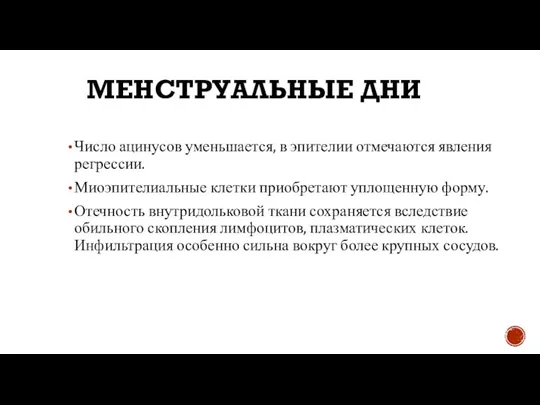 МЕНСТРУАЛЬНЫЕ ДНИ

• Число ацинусов уменьшается, в эпителии отмечаются явления регрессии.

• Миоэпителиальные клетки приобретают уплощенную форму.

• Отечность внутридольковой ткани сохраняется вследствие обильного скопления лимфоцитов, плазматических клеток. Инфильтрация особенно сильна вокруг более крупных сосудов.